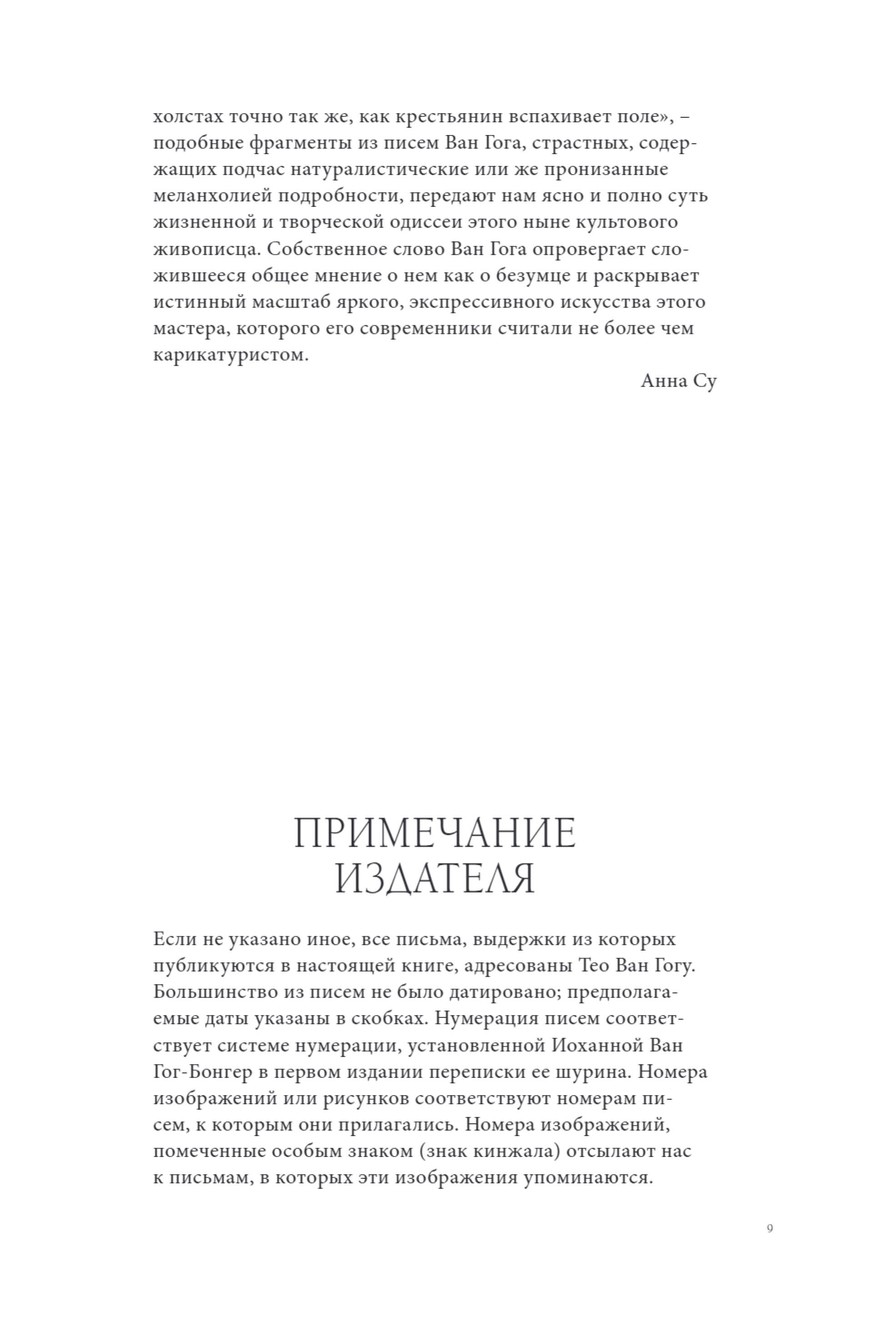 холстах точно так же, как крестьянин вспахивает поле», – подобные фрагменты из писем Ван Гога, страстных, содержащих подчас натуралистические или же пронизанные меланхолией подробности, передают нам ясно и полно суть жизненной и творческой одиссеи этого ныне культового живописца. Собственное слово Ван Гога опровергает сложившееся общее мнение о нем как о безумце и раскрывает истинный масштаб яркого, экспрессивного искусства этого мастера, которого его современники считали не более чем карикатуристом.

Анна Су

ПРИМЕЧАНИЕ ИЗДАТЕЛЯ

Если не указано иное, все письма, выдержки из которых публикуются в настоящей книге, адресованы Тео Ван Гогу. Большинство из писем не было датировано; предполагаемые даты указаны в скобках. Нумерация писем соответствует системе нумерации, установленной Иоханной Ван Гог-Бонгер в первом издании переписки ее шурина. Номера изображений или рисунков соответствуют номерам писем, к которым они прилагались. Номера изображений, помеченные особым знаком (знак кинжала) отсылают нас к письмам, в которых эти изображения упоминаются.

9